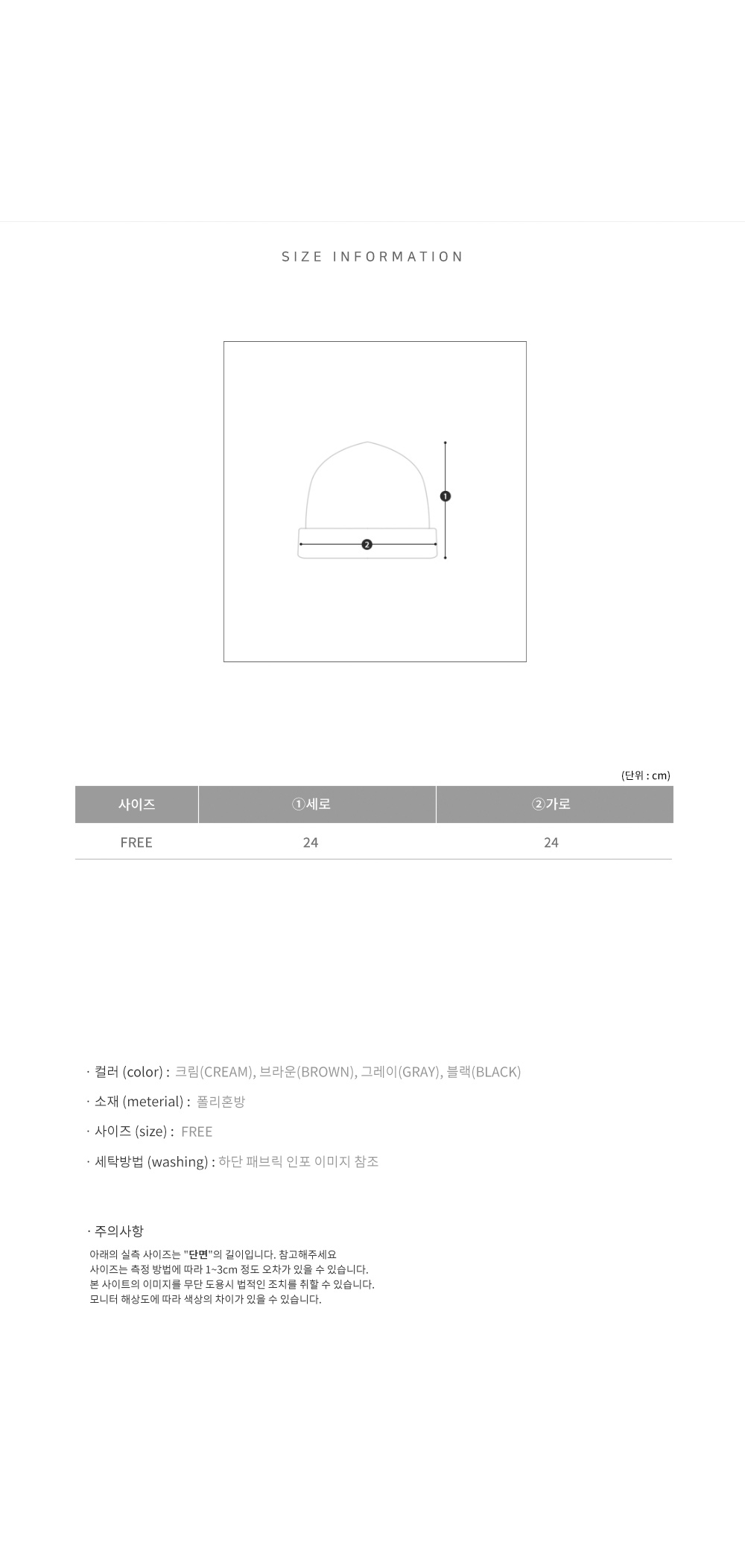 SIZE INFORMATION

❶

❷

(단위 : cm)

| 사이즈 | ①세로 | ②가로 |
|---|---|---|
| FREE | 24 | 24 |

· 컬러 (color) : 크림(CREAM), 브라운(BROWN), 그레이(GRAY), 블랙(BLACK)

· 소재 (meterial) : 폴리혼방

· 사이즈 (size) : FREE

· 세탁방법 (washing) : 하단 패브릭 인포 이미지 참조

· 주의사항

아래의 실측 사이즈는 "단면"의 길이입니다. 참고해주세요
사이즈는 측정 방법에 따라 1~3cm 정도 오차가 있을 수 있습니다.
본 사이트의 이미지를 무단 도용시 법적인 조치를 취할 수 있습니다.
모니터 해상도에 따라 색상의 차이가 있을 수 있습니다.